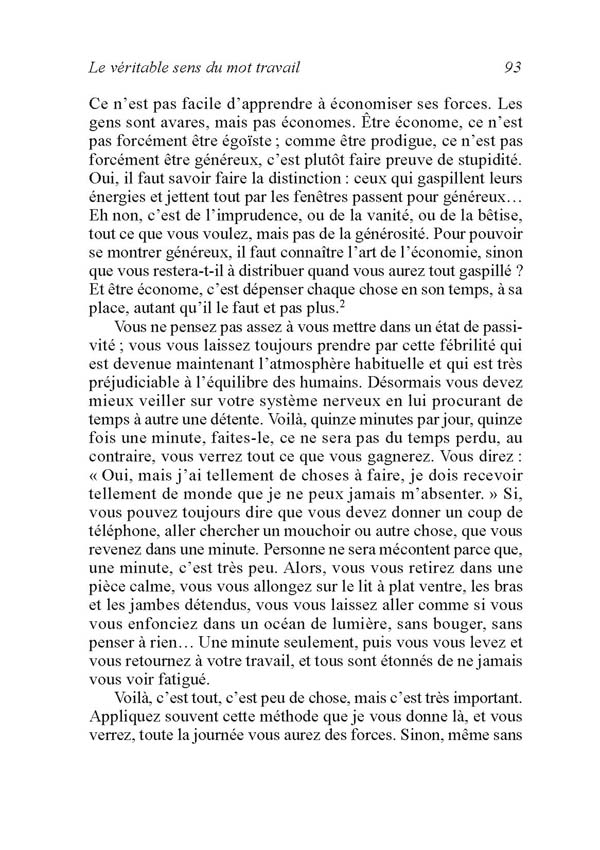 Le véritable sens du mot travail 93

Ce n'est pas facile d'apprendre à économiser ses forces. Les gens sont avares, mais pas économes. Être économe, ce n'est pas forcément être égoïste ; comme être prodigue, ce n'est pas forcément être généreux, c'est plutôt faire preuve de stupidité. Oui, il faut savoir faire la distinction : ceux qui gaspillent leurs énergies et jettent tout par les fenêtres passent pour généreux… Eh non, c'est de l'imprudence, ou de la vanité, ou de la bêtise, tout ce que vous voulez, mais pas de la générosité. Pour pouvoir se montrer généreux, il faut connaître l'art de l'économie, sinon que vous restera-t-il à distribuer quand vous aurez tout gaspillé ? Et être économe, c'est dépenser chaque chose en son temps, à sa place, autant qu'il le faut et pas plus.$^2$

Vous ne pensez pas assez à vous mettre dans un état de passivité ; vous vous laissez toujours prendre par cette fébrilité qui est devenue maintenant l'atmosphère habituelle et qui est très préjudiciable à l'équilibre des humains. Désormais vous devez mieux veiller sur votre système nerveux en lui procurant de temps à autre une détente. Voilà, quinze minutes par jour, quinze fois une minute, faites-le, ce ne sera pas du temps perdu, au contraire, vous verrez tout ce que vous gagnerez. Vous direz : « Oui, mais j'ai tellement de choses à faire, je dois recevoir tellement de monde que je ne peux jamais m'absenter. » Si, vous pouvez toujours dire que vous devez donner un coup de téléphone, aller chercher un mouchoir ou autre chose, que vous revenez dans une minute. Personne ne sera mécontent parce que, une minute, c'est très peu. Alors, vous vous retirez dans une pièce calme, vous vous allongez sur le lit à plat ventre, les bras et les jambes détendus, vous vous laissez aller comme si vous vous enfonciez dans un océan de lumière, sans bouger, sans penser à rien… Une minute seulement, puis vous vous levez et vous retournez à votre travail, et tous sont étonnés de ne jamais vous voir fatigué.

Voilà, c'est tout, c'est peu de chose, mais c'est très important. Appliquez souvent cette méthode que je vous donne là, et vous verrez, toute la journée vous aurez des forces. Sinon, même sans